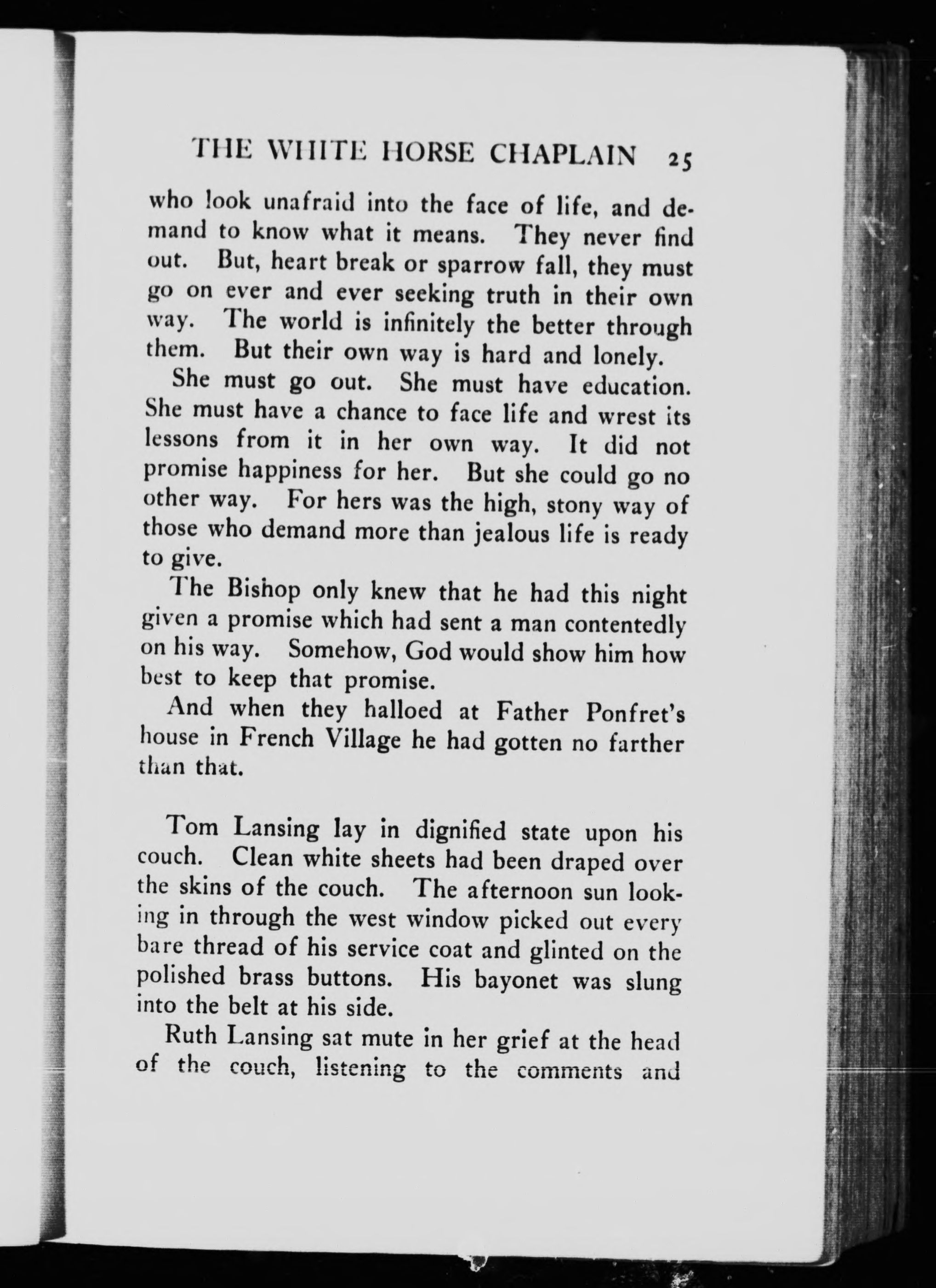 THE WHITE HORSE CHAPLAIN 25

who look unafraid into the face of life, and demand to know what it means. They never find out. But, heart break or sparrow fall, they must go on ever and ever seeking truth in their own way. The world is infinitely the better through them. But their own way is hard and lonely.

She must go out. She must have education. She must have a chance to face life and wrest its lessons from it in her own way. It did not promise happiness for her. But she could go no other way. For hers was the high, stony way of those who demand more than jealous life is ready to give.

The Bishop only knew that he had this night given a promise which had sent a man contentedly on his way. Somehow, God would show him how best to keep that promise.

And when they halloed at Father Ponfret's house in French Village he had gotten no farther than that.

Tom Lansing lay in dignified state upon his couch. Clean white sheets had been draped over the skins of the couch. The afternoon sun looking in through the west window picked out every bare thread of his service coat and glinted on the polished brass buttons. His bayonet was slung into the belt at his side.

Ruth Lansing sat mute in her grief at the head of the couch, listening to the comments and